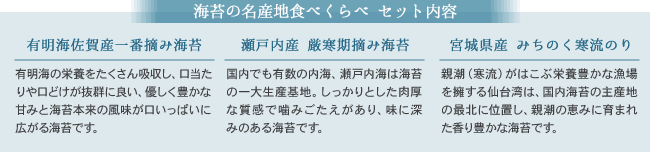 海苔の名産地食べくらべ セット内容

有明海佐賀産一番摘み海苔

有明海の栄養をたくさん吸収し、口当たりや口どけが抜群に良い、優しく豊かな甘みと海苔本来の風味が口いっぱいに広がる海苔です。

瀬戸内産 厳寒期摘み海苔

国内でも有数の内海、瀬戸内海は海苔の一大生産基地。しっかりとした肉厚な質感で噛みごたえがあり、味に深みのある海苔です。

宮城県産 みちのく寒流のり

親潮（寒流）がはこぶ栄養豊かな漁場を擁する仙台湾は、国内海苔の主産地の最北に位置し、親潮の恵みに育まれた香り豊かな海苔です。